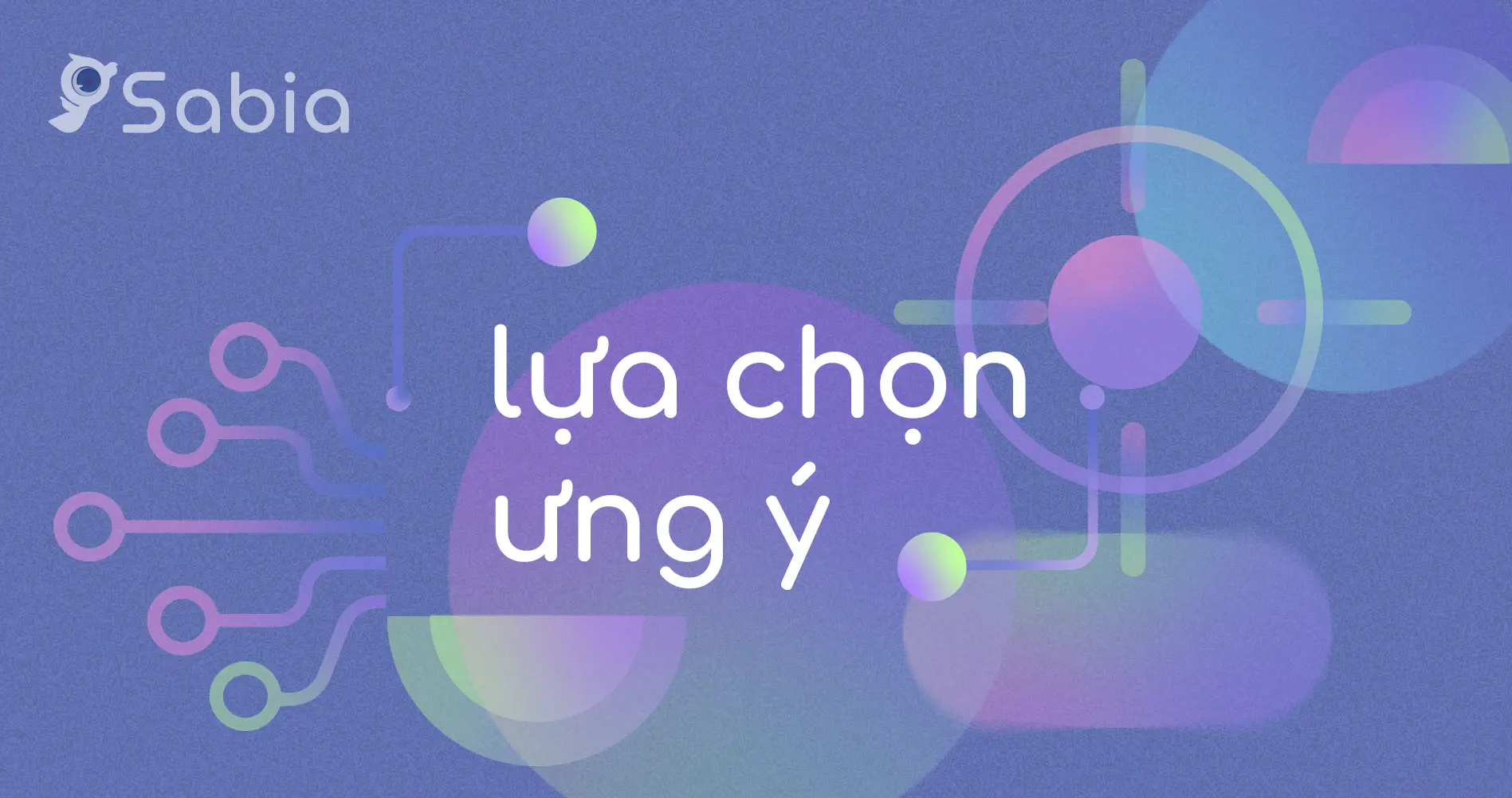 Sabia

lựa chọn
ưng ý